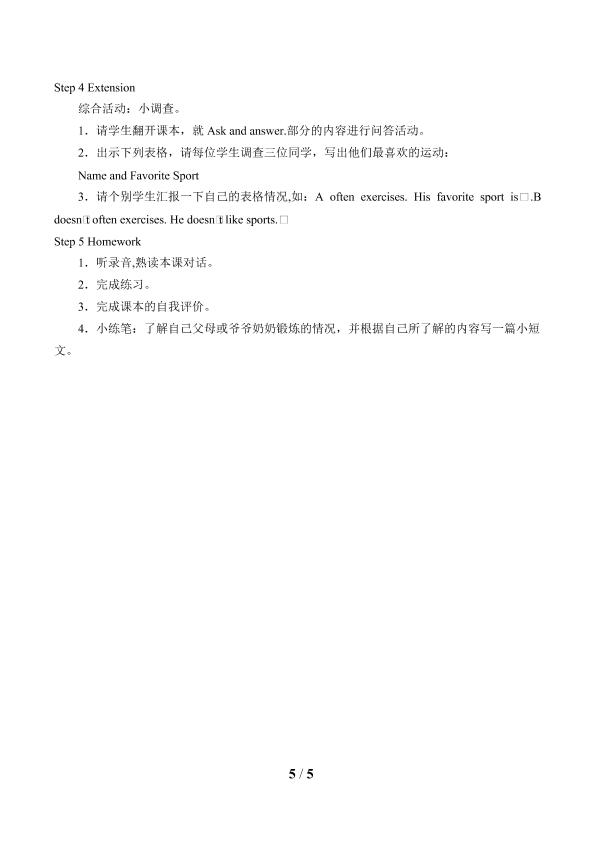 Step 4 Extension

综合活动：小调查。

1．请学生翻开课本，就Ask and answer.部分的内容进行问答活动。

2．出示下列表格，请每位学生调查三位同学，写出他们最喜欢的运动：

Name and Favorite Sport

3．请个别学生汇报一下自己的表格情况,如：A often exercises. His favorite sport is□.B doesn□t often exercises. He doesn□t like sports.□

Step 5 Homework

1．听录音,熟读本课对话。

2．完成练习。

3．完成课本的自我评价。

4．小练笔：了解自己父母或爷爷奶奶锻炼的情况，并根据自己所了解的内容写一篇小短文。

5 / 5